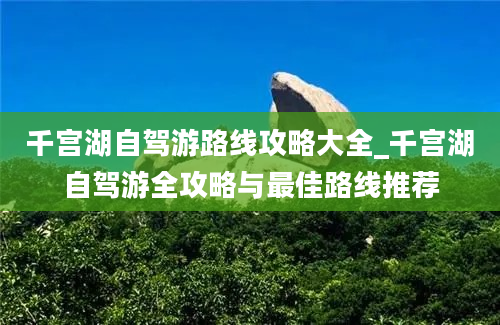 千宫湖自驾游路线攻略大全_千宫湖自驾游全攻略与最佳路线推荐